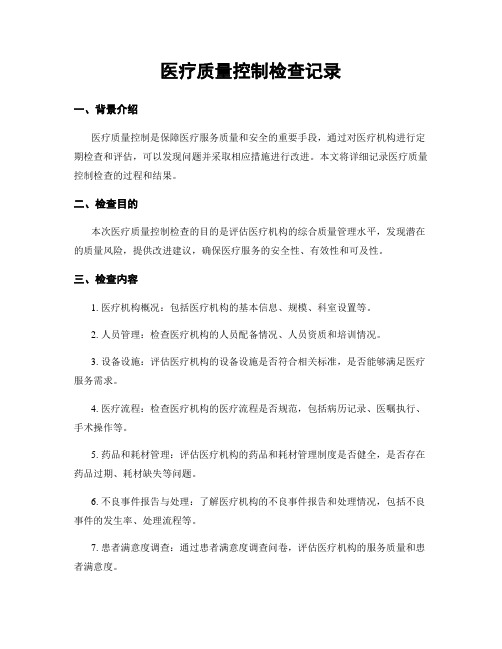 医疗质量控制检查记录

一、背景介绍

医疗质量控制是保障医疗服务质量和安全的重要手段，通过对医疗机构进行定期检查和评估，可以发现问题并采取相应措施进行改进。本文将详细记录医疗质量控制检查的过程和结果。

二、检查目的

本次医疗质量控制检查的目的是评估医疗机构的综合质量管理水平，发现潜在的质量风险，提供改进建议，确保医疗服务的安全性、有效性和可及性。

三、检查内容

1. 医疗机构概况：包括医疗机构的基本信息、规模、科室设置等。

2. 人员管理：检查医疗机构的人员配备情况、人员资质和培训情况。

3. 设备设施：评估医疗机构的设备设施是否符合相关标准，是否能够满足医疗服务需求。

4. 医疗流程：检查医疗机构的医疗流程是否规范，包括病历记录、医嘱执行、手术操作等。

5. 药品和耗材管理：评估医疗机构的药品和耗材管理制度是否健全，是否存在药品过期、耗材缺失等问题。

6. 不良事件报告与处理：了解医疗机构的不良事件报告和处理情况，包括不良事件的发生率、处理流程等。

7. 患者满意度调查：通过患者满意度调查问卷，评估医疗机构的服务质量和患者满意度。